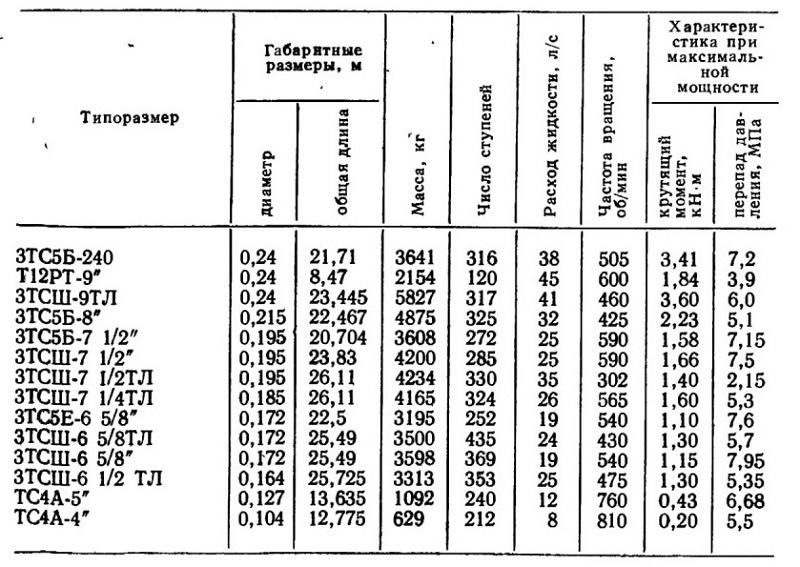 | Типоразмер | Габаритные размеры, м: диаметр | Габаритные размеры, м: общая длина | Масса, кг | Число ступеней | Расход жидкости, л/с | Частота вращения, об/мин | Характеристика при максимальной мощности: крутящий момент, кН·м | Характеристика при максимальной мощности: перепад давления, МПа |
|---|---|---|---|---|---|---|---|---|
| 3ТС5Б-240 | 0,24 | 21,71 | 3641 | 316 | 38 | 505 | 3,41 | 7,2 |
| Т12РТ-9″ | 0,24 | 8,47 | 2154 | 120 | 45 | 600 | 1,84 | 3,9 |
| 3ТСШ-9ТЛ | 0,24 | 23,445 | 5827 | 317 | 41 | 460 | 3,60 | 6,0 |
| 3ТС5Б-8″ | 0,215 | 22,467 | 4875 | 325 | 32 | 425 | 2,23 | 5,1 |
| 3ТС5Б-7 1/2″ | 0,195 | 20,704 | 3608 | 272 | 25 | 590 | 1,58 | 7,15 |
| 3ТСШ-7 1/2″ | 0,195 | 23,83 | 4200 | 285 | 25 | 590 | 1,66 | 7,5 |
| 3ТСШ-7 1/2ТЛ | 0,195 | 26,11 | 4234 | 330 | 35 | 302 | 1,40 | 2,15 |
| 3ТСШ-7 1/4ТЛ | 0,185 | 26,11 | 4165 | 324 | 26 | 565 | 1,60 | 5,3 |
| 3ТС5Е-6 5/8″ | 0,172 | 22,5 | 3195 | 252 | 19 | 540 | 1,10 | 7,6 |
| 3ТСШ-6 5/8ТЛ | 0,172 | 25,49 | 3500 | 435 | 24 | 430 | 1,30 | 5,7 |
| 3ТСШ-6 5/8″ | 0,172 | 25,49 | 3598 | 369 | 19 | 540 | 1,15 | 7,95 |
| 3ТСШ-6 1/2 ТЛ | 0,164 | 25,725 | 3313 | 353 | 25 | 475 | 1,30 | 5,35 |
| ТС4А-5″ | 0,127 | 13,635 | 1092 | 240 | 12 | 760 | 0,43 | 6,68 |
| ТС4А-4″ | 0,104 | 12,775 | 629 | 212 | 8 | 810 | 0,20 | 5,5 |